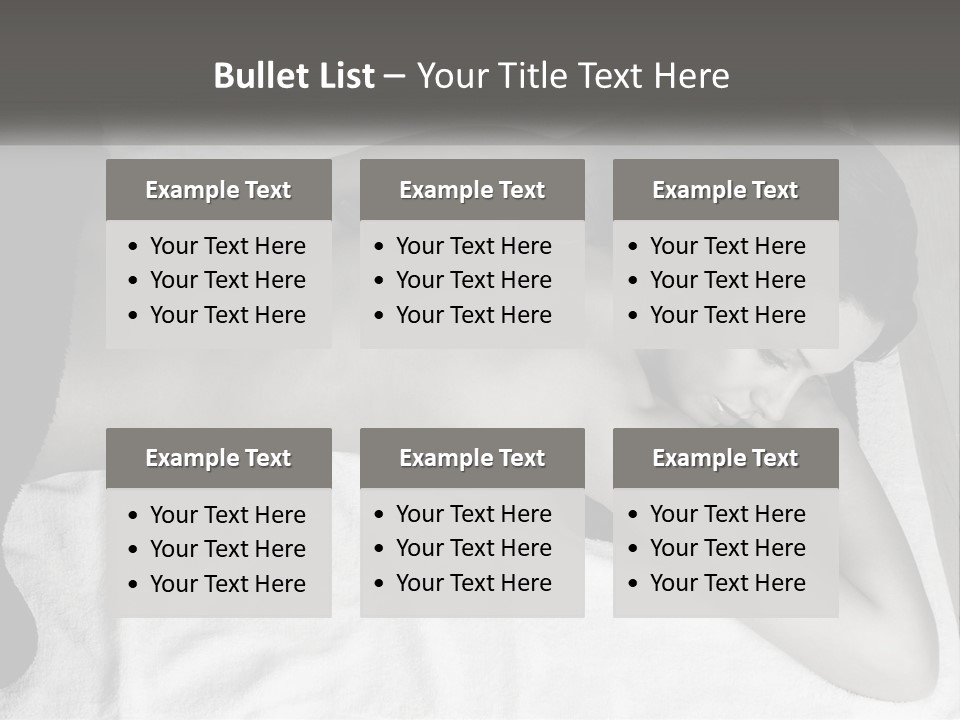 Bullet List – Your Title Text Here

Example Text

• Your Text Here
• Your Text Here
• Your Text Here

Example Text

• Your Text Here
• Your Text Here
• Your Text Here

Example Text

• Your Text Here
• Your Text Here
• Your Text Here

Example Text

• Your Text Here
• Your Text Here
• Your Text Here

Example Text

• Your Text Here
• Your Text Here
• Your Text Here

Example Text

• Your Text Here
• Your Text Here
• Your Text Here